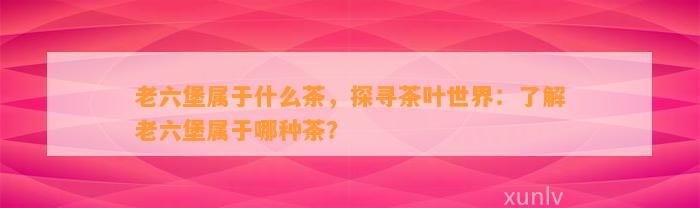 老六堡属于什么茶，探寻茶叶世界：了解老六堡属于哪种茶？

xunlv